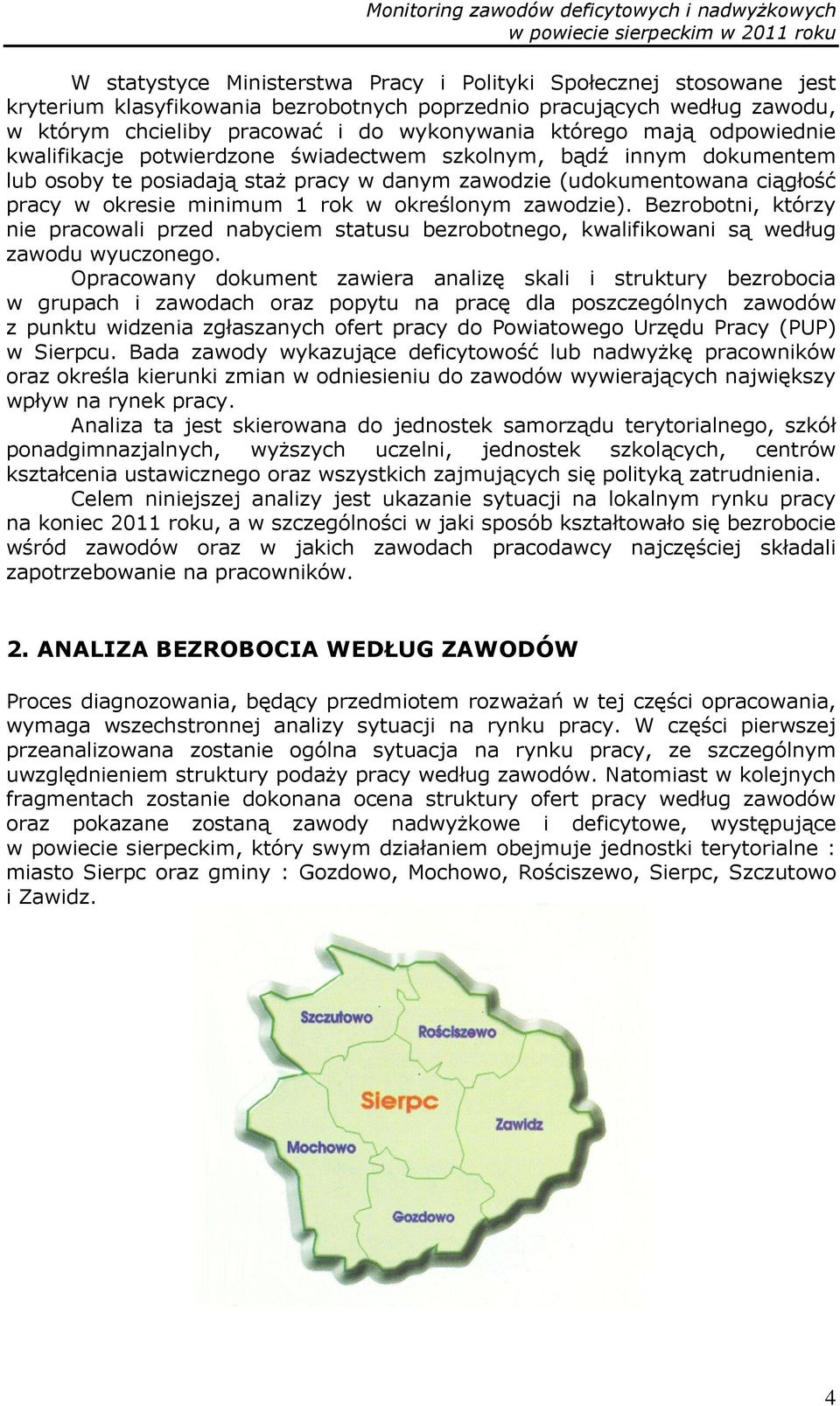 Monitoring zawodów deficytowych i nadwyżkowych
w powiecie sierpeckim w 2011 roku

W statystyce Ministerstwa Pracy i Polityki Społecznej stosowane jest kryterium klasyfikowania bezrobotnych poprzednio pracujących według zawodu, w którym chcieliby pracować i do wykonywania którego mają odpowiednie kwalifikacje potwierdzone świadectwem szkolnym, bądź innym dokumentem lub osoby te posiadają staż pracy w danym zawodzie (udokumentowana ciągłość pracy w okresie minimum 1 rok w określonym zawodzie). Bezrobotni, którzy nie pracowali przed nabyciem statusu bezrobotnego, kwalifikowani są według zawodu wyuczonego.

Opracowany dokument zawiera analizę skali i struktury bezrobocia w grupach i zawodach oraz popytu na pracę dla poszczególnych zawodów z punktu widzenia zgłaszanych ofert pracy do Powiatowego Urzędu Pracy (PUP) w Sierpcu. Bada zawody wykazujące deficytowość lub nadwyżkę pracowników oraz określa kierunki zmian w odniesieniu do zawodów wywierających największy wpływ na rynek pracy.

Analiza ta jest skierowana do jednostek samorządu terytorialnego, szkół ponadgimnazjalnych, wyższych uczelni, jednostek szkolących, centrów kształcenia ustawicznego oraz wszystkich zajmujących się polityką zatrudnienia.

Celem niniejszej analizy jest ukazanie sytuacji na lokalnym rynku pracy na koniec 2011 roku, a w szczególności w jaki sposób kształtowało się bezrobocie wśród zawodów oraz w jakich zawodach pracodawcy najczęściej składali zapotrzebowanie na pracowników.

2. ANALIZA BEZROBOCIA WEDŁUG ZAWODÓW

Proces diagnozowania, będący przedmiotem rozważań w tej części opracowania, wymaga wszechstronnej analizy sytuacji na rynku pracy. W części pierwszej przeanalizowana zostanie ogólna sytuacja na rynku pracy, ze szczególnym uwzględnieniem struktury podaży pracy według zawodów. Natomiast w kolejnych fragmentach zostanie dokonana ocena struktury ofert pracy według zawodów oraz pokazane zostaną zawody nadwyżkowe i deficytowe, występujące w powiecie sierpeckim, który swym działaniem obejmuje jednostki terytorialne : miasto Sierpc oraz gminy : Gozdowo, Mochowo, Rościszewo, Sierpc, Szczutowo i Zawidz.

Szczutowo
Rościszewo
Sierpc
Zawidz
Mochowo
Gozdowo

4